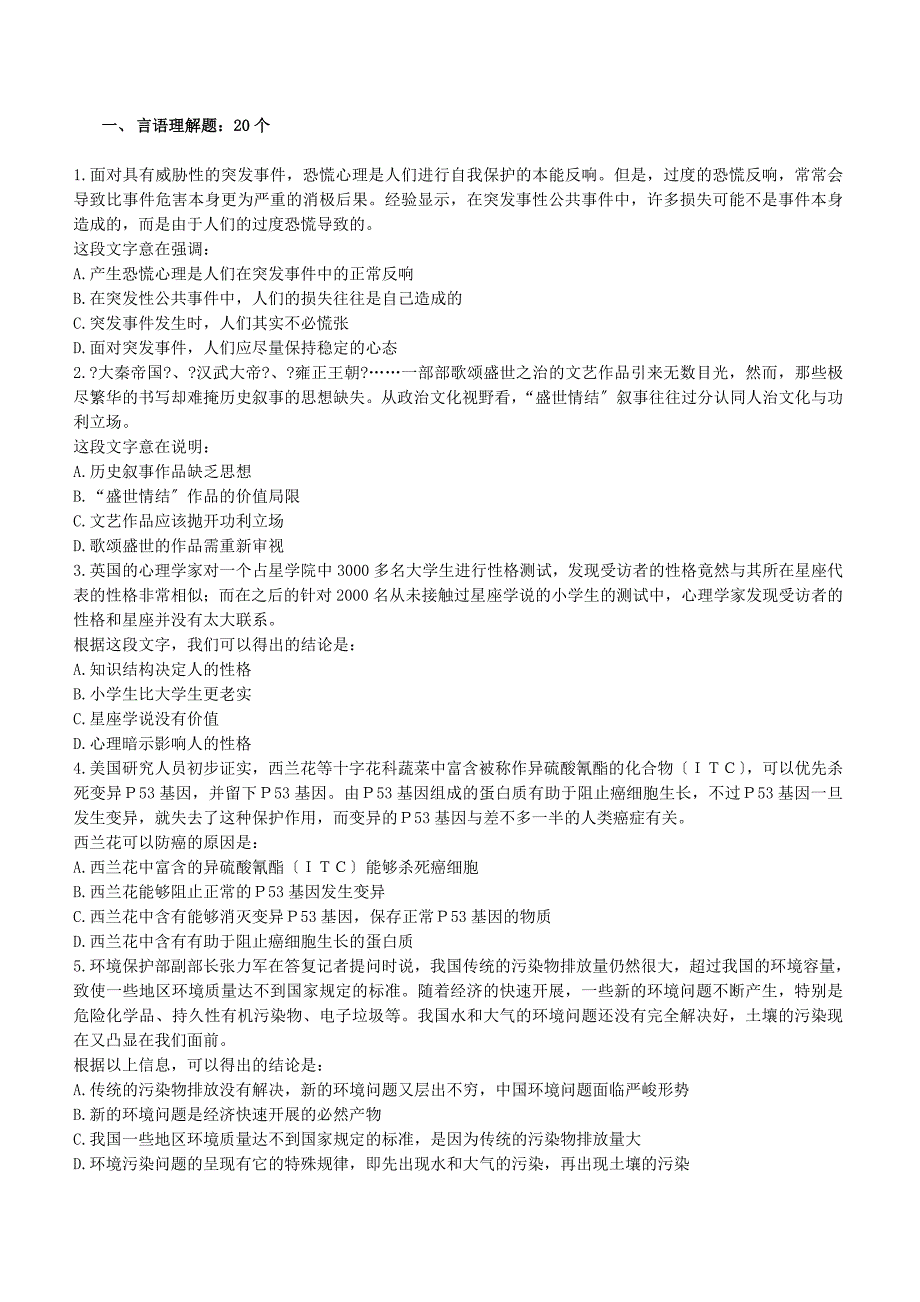 一、言语理解题：20 个

1.面对具有威胁性的突发事件，恐慌心理是人们进行自我保护的本能反响。但是，过度的恐慌反响，常常会导致比事件危害本身更为严重的消极后果。经验显示，在突发事性公共事件中，许多损失可能不是事件本身造成的，而是由于人们的过度恐慌导致的。
这段文字意在强调：
A.产生恐慌心理是人们在突发事件中的正常反响
B.在突发性公共事件中，人们的损失往往是自己造成的
C.突发事件发生时，人们其实不必慌张
D.面对突发事件，人们应尽量保持稳定的心态
2.?大秦帝国?、?汉武大帝?、?雍正王朝?……一部部歌颂盛世之治的文艺作品引来无数目光，然而，那些极尽繁华的书写却难掩历史叙事的思想缺失。从政治文化视野看，“盛世情结〞叙事往往过分认同人治文化与功利立场。
这段文字意在说明：
A.历史叙事作品缺乏思想
B.“盛世情结〞作品的价值局限
C.文艺作品应该抛开功利立场
D.歌颂盛世的作品需重新审视
3.英国的心理学家对一个占星学院中 3000 多名大学生进行性格测试，发现受访者的性格竟然与其所在星座代表的性格非常相似；而在之后的针对 2000 名从未接触过星座学说的小学生的测试中，心理学家发现受访者的性格和星座并没有太大联系。
根据这段文字，我们可以得出的结论是：
A.知识结构决定人的性格
B.小学生比大学生更老实
C.星座学说没有价值
D.心理暗示影响人的性格
4.美国研究人员初步证实，西兰花等十字花科蔬菜中富含被称作异硫酸氰酯的化合物〔ＩＴＣ〕，可以优先杀死变异Ｐ53 基因，并留下Ｐ53 基因。由Ｐ53 基因组成的蛋白质有助于阻止癌细胞生长，不过Ｐ53 基因一旦发生变异，就失去了这种保护作用，而变异的Ｐ53 基因与差不多一半的人类癌症有关。
西兰花可以防癌的原因是：
A.西兰花中富含的异硫酸氰酯〔ＩＴＣ〕能够杀死癌细胞
B.西兰花能够阻止正常的Ｐ53 基因发生变异
C.西兰花中含有能够消灭变异Ｐ53 基因，保存正常Ｐ53 基因的物质
D.西兰花中含有有助于阻止癌细胞生长的蛋白质
5.环境保护部副部长张力军在答复记者提问时说，我国传统的污染物排放量仍然很大，超过我国的环境容量，致使一些地区环境质量达不到国家规定的标准。随着经济的快速开展，一些新的环境问题不断产生，特别是危险化学品、持久性有机污染物、电子垃圾等。我国水和大气的环境问题还没有完全解决好，土壤的污染现在又凸显在我们面前。
根据以上信息，可以得出的结论是：
A.传统的污染物排放没有解决，新的环境问题又层出不穷，中国环境问题面临严峻形势
B.新的环境问题是经济快速开展的必然产物
C.我国一些地区环境质量达不到国家规定的标准，是因为传统的污染物排放量大
D.环境污染问题的呈现有它的特殊规律，即先出现水和大气的污染，再出现土壤的污染